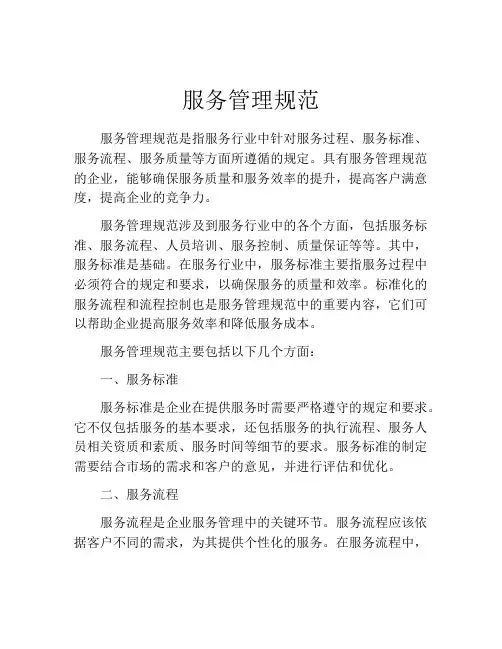 服务管理规范

服务管理规范是指服务行业中针对服务过程、服务标准、服务流程、服务质量等方面所遵循的规定。具有服务管理规范的企业，能够确保服务质量和服务效率的提升，提高客户满意度，提高企业的竞争力。

服务管理规范涉及到服务行业中的各个方面，包括服务标准、服务流程、人员培训、服务控制、质量保证等等。其中，服务标准是基础。在服务行业中，服务标准主要指服务过程中必须符合的规定和要求，以确保服务的质量和效率。标准化的服务流程和流程控制也是服务管理规范中的重要内容，它们可以帮助企业提高服务效率和降低服务成本。

服务管理规范主要包括以下几个方面：

一、服务标准

服务标准是企业在提供服务时需要严格遵守的规定和要求。它不仅包括服务的基本要求，还包括服务的执行流程、服务人员相关资质和素质、服务时间等细节的要求。服务标准的制定需要结合市场的需求和客户的意见，并进行评估和优化。

二、服务流程

服务流程是企业服务管理中的关键环节。服务流程应该依据客户不同的需求，为其提供个性化的服务。在服务流程中，